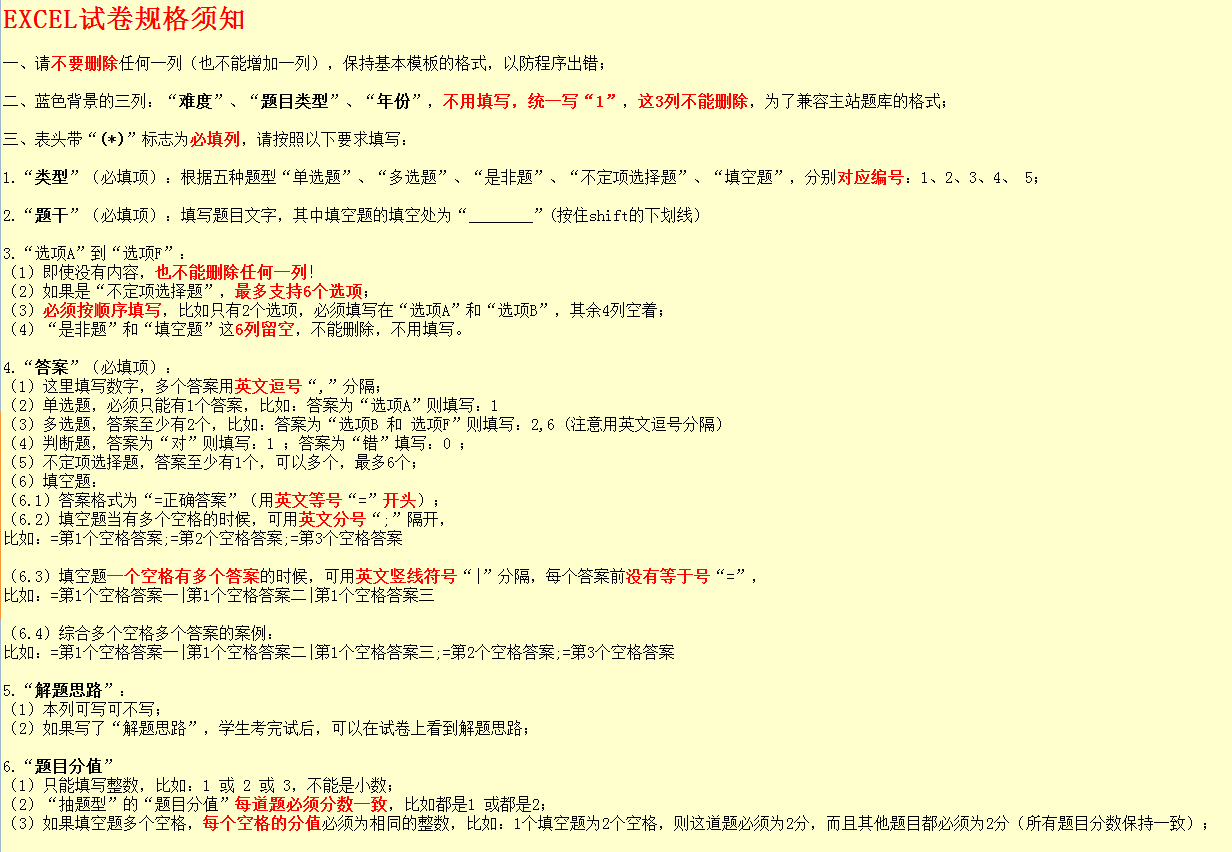 EXCEL试卷规格须知

一、请不要删除任何一列（也不能增加一列），保持基本模板的格式，以防程序出错；

二、蓝色背景的三列：“难度”、“题目类型”、“年份”，不用填写，统一写“1”，这3列不能删除，为了兼容主站题库的格式；

三、表头带“(*)”标志为必填列，请按照以下要求填写：

1.“类型”（必填项）：根据五种题型“单选题”、“多选题”、“是非题”、“不定项选择题”、“填空题”，分别对应编号：1、2、3、4、 5；

2.“题干”（必填项）：填写题目文字，其中填空题的填空处为“________”(按住shift的下划线)

3.“选项A”到“选项F”：
（1）即使没有内容，也不能删除任何一列！
（2）如果是“不定项选择题”，最多支持6个选项；
（3）必须按顺序填写，比如只有2个选项，必须填写在“选项A”和“选项B”，其余4列空着；
（4）“是非题”和“填空题”这6列留空，不能删除，不用填写。

4.“答案”（必填项）：
（1）这里填写数字，多个答案用英文逗号“,”分隔；
（2）单选题，必须只能有1个答案，比如：答案为“选项A”则填写：1
（3）多选题，答案至少有2个，比如：答案为“选项B 和 选项F”则填写：2,6（注意用英文逗号分隔）
（4）判断题，答案为“对”则填写：1 ；答案为“错”填写：0 ；
（5）不定项选择题，答案至少有1个，可以多个，最多6个；
（6）填空题：
（6.1）答案格式为“=正确答案”（用英文等号“=”开头）；
（6.2）填空题当有多个空格的时候，可用英文分号“;”隔开，
比如：=第1个空格答案;=第2个空格答案;=第3个空格答案

（6.3）填空题一个空格有多个答案的时候，可用英文竖线符号“|”分隔，每个答案前没有等于号“=”，
比如：=第1个空格答案一|第1个空格答案二|第1个空格答案三

（6.4）综合多个空格多个答案的案例：
比如：=第1个空格答案一|第1个空格答案二|第1个空格答案三;=第2个空格答案;=第3个空格答案

5.“解题思路”：
（1）本列可写可不写；
（2）如果写了“解题思路”，学生考完试后，可以在试卷上看到解题思路；

6.“题目分值”
（1）只能填写整数，比如：1 或 2 或 3，不能是小数；
（2）“抽题型”的“题目分值”每道题必须分数一致，比如都是1 或都是2；
（3）如果填空题多个空格，每个空格的分值必须为相同的整数，比如：1个填空题为2个空格，则这道题必须为2分，而且其他题目都必须为2分（所有题目分数保持一致）；